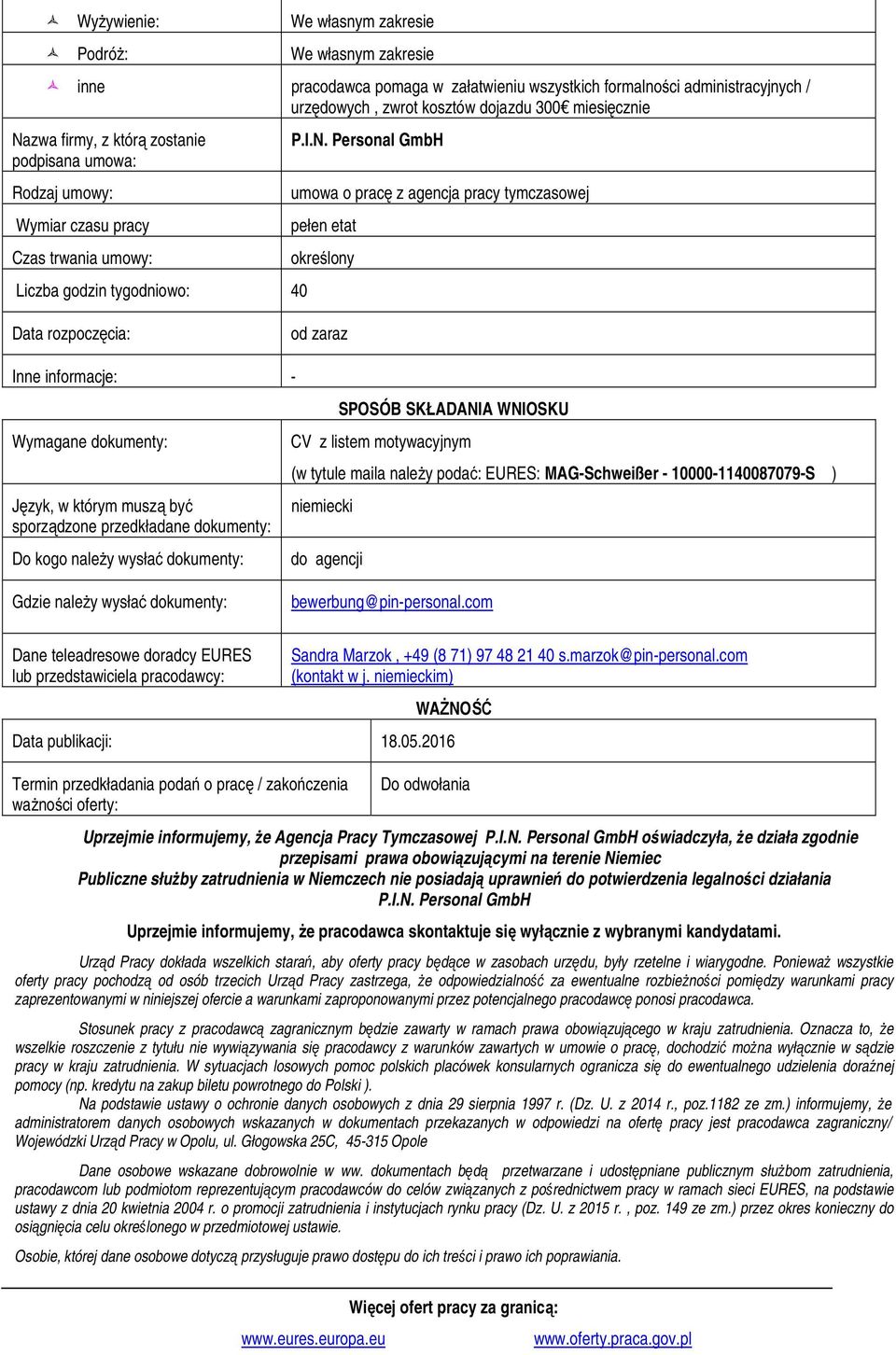 | | |
|---|---|
| Wyżywienie: | We własnym zakresie |
| Podróż: | We własnym zakresie |
| inne | pracodawca pomaga w załatwieniu wszystkich formalności administracyjnych / urzędowych , zwrot kosztów dojazdu 300€ miesięcznie |
| Nazwa firmy, z którą zostanie podpisana umowa: | P.I.N. Personal GmbH |
| Rodzaj umowy: | umowa o pracę z agencja pracy tymczasowej |
| Wymiar czasu pracy | pełen etat |
| Czas trwania umowy: | określony |
| Liczba godzin tygodniowo: | 40 |
| Data rozpoczęcia: | od zaraz |
| Inne informacje: | - |

SPOSÓB SKŁADANIA WNIOSKU

| | |
|---|---|
| Wymagane dokumenty: | CV z listem motywacyjnym (w tytule maila należy podać: EURES: MAG-Schweißer - 10000-1140087079-S ) |
| Język, w którym muszą być sporządzone przedkładane dokumenty: | niemiecki |
| Do kogo należy wysłać dokumenty: | do agencji |
| Gdzie należy wysłać dokumenty: | bewerbung@pin-personal.com |
| Dane teleadresowe doradcy EURES lub przedstawiciela pracodawcy: | Sandra Marzok , +49 (8 71) 97 48 21 40 s.marzok@pin-personal.com (kontakt w j. niemieckim) |

WAŻNOŚĆ

| | |
|---|---|
| Data publikacji: | 18.05.2016 |
| Termin przedkładania podań o pracę / zakończenia ważności oferty: | Do odwołania |

Uprzejmie informujemy, że Agencja Pracy Tymczasowej P.I.N. Personal GmbH oświadczyła, że działa zgodnie przepisami prawa obowiązującymi na terenie Niemiec
Publiczne służby zatrudnienia w Niemczech nie posiadają uprawnień do potwierdzenia legalności działania P.I.N. Personal GmbH

Uprzejmie informujemy, że pracodawca skontaktuje się wyłącznie z wybranymi kandydatami.

Urząd Pracy dokłada wszelkich starań, aby oferty pracy będące w zasobach urzędu, były rzetelne i wiarygodne. Ponieważ wszystkie oferty pracy pochodzą od osób trzecich Urząd Pracy zastrzega, że odpowiedzialność za ewentualne rozbieżności pomiędzy warunkami pracy zaprezentowanymi w niniejszej ofercie a warunkami zaproponowanymi przez potencjalnego pracodawcę ponosi pracodawca.

Stosunek pracy z pracodawcą zagranicznym będzie zawarty w ramach prawa obowiązującego w kraju zatrudnienia. Oznacza to, że wszelkie roszczenie z tytułu nie wywiązywania się pracodawcy z warunków zawartych w umowie o pracę, dochodzić można wyłącznie w sądzie pracy w kraju zatrudnienia. W sytuacjach losowych pomoc polskich placówek konsularnych ogranicza się do ewentualnego udzielenia doraźnej pomocy (np. kredytu na zakup biletu powrotnego do Polski ).

Na podstawie ustawy o ochronie danych osobowych z dnia 29 sierpnia 1997 r. (Dz. U. z 2014 r., poz.1182 ze zm.) informujemy, że administratorem danych osobowych wskazanych w dokumentach przekazanych w odpowiedzi na ofertę pracy jest pracodawca zagraniczny/ Wojewódzki Urząd Pracy w Opolu, ul. Głogowska 25C, 45-315 Opole

Dane osobowe wskazane dobrowolnie w ww. dokumentach będą przetwarzane i udostępniane publicznym służbom zatrudnienia, pracodawcom lub podmiotom reprezentującym pracodawców do celów związanych z pośrednictwem pracy w ramach sieci EURES, na podstawie ustawy z dnia 20 kwietnia 2004 r. o promocji zatrudnienia i instytucjach rynku pracy (Dz. U. z 2015 r. , poz. 149 ze zm.) przez okres konieczny do osiągnięcia celu określonego w przedmiotowej ustawie.

Osobie, której dane osobowe dotyczą przysługuje prawo dostępu do ich treści i prawo ich poprawiania.

Więcej ofert pracy za granicą:

www.eures.europa.eu www.oferty.praca.gov.pl